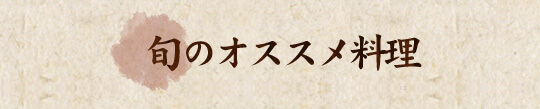 旬のオススメ料理